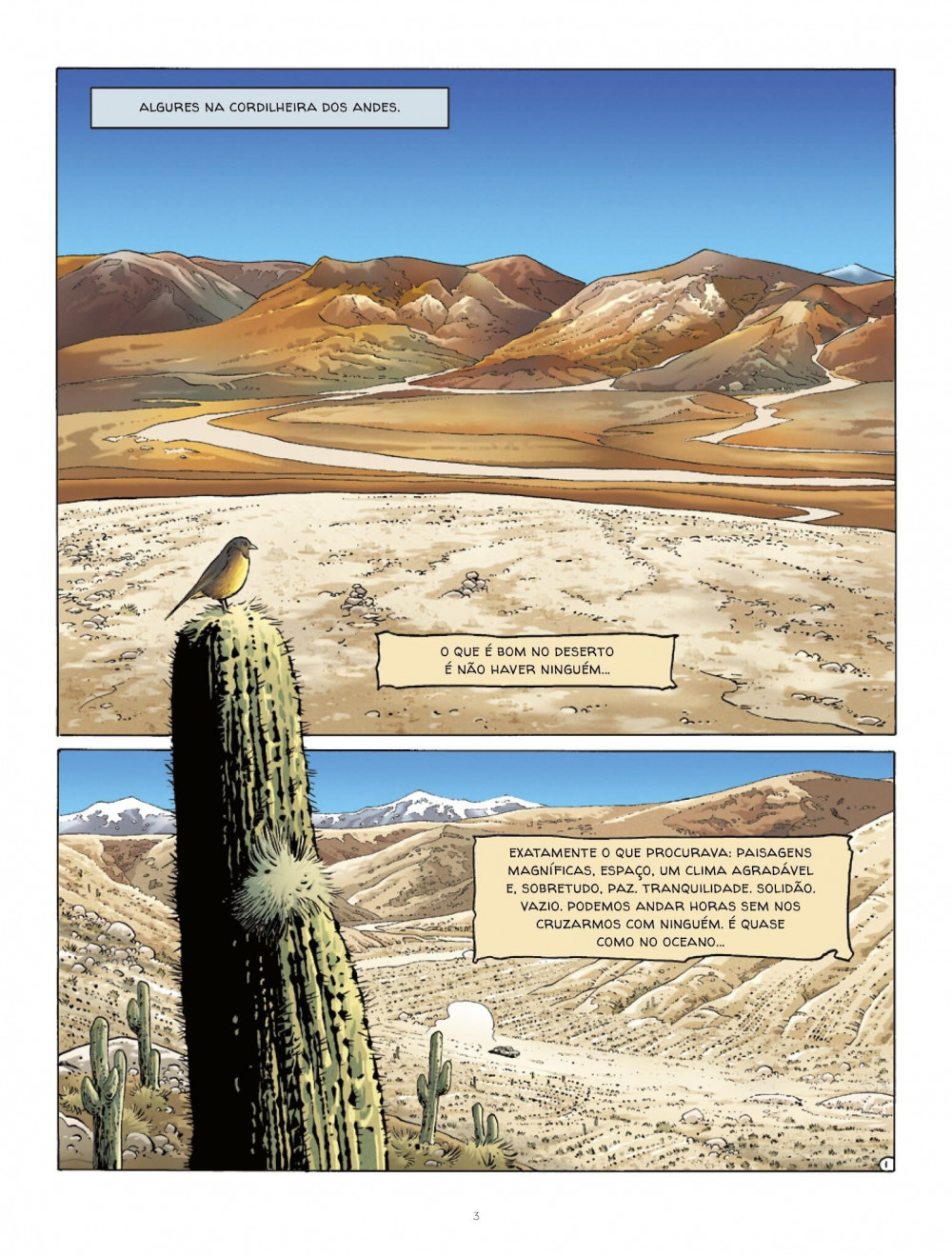 ALGURES NA CORDILHEIRA DOS ANDES.

O QUE É BOM NO DESERTO É NÃO HAVER NINGUÉM...

EXATAMENTE O QUE PROCURAVA: PAISAGENS MAGNÍFICAS, ESPAÇO, UM CLIMA AGRADÁVEL E, SOBRETUDO, PAZ. TRANQUILIDADE. SOLIDÃO. VAZIO. PODEMOS ANDAR HORAS SEM NOS CRUZARMOS COM NINGUÉM. É QUASE COMO NO OCEANO...

1

3